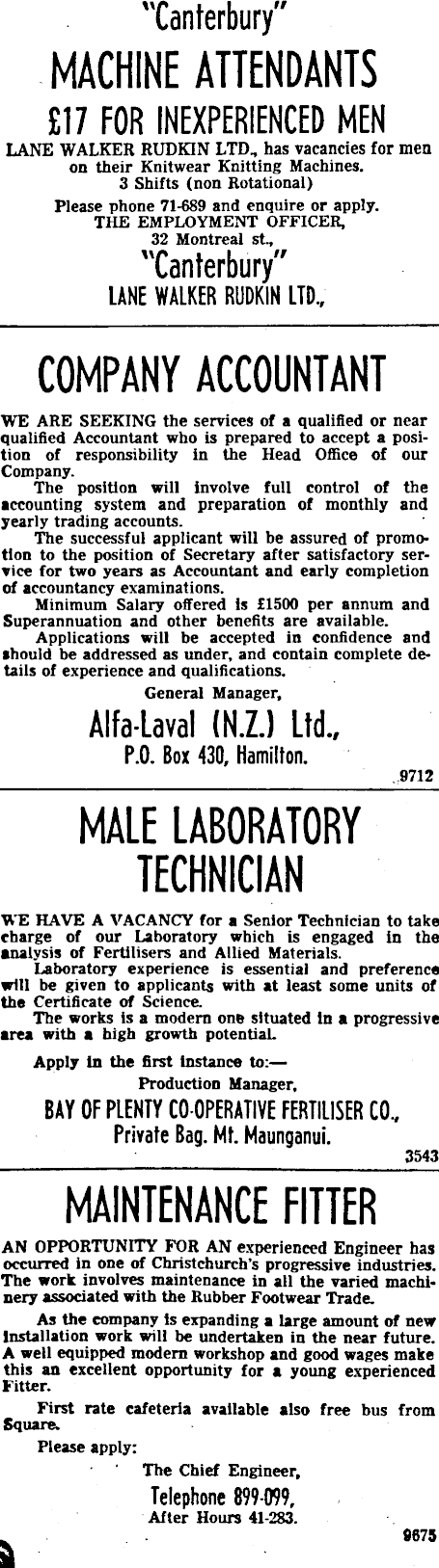 "Canterbury"

MACHINE ATTENDANTS

£17 FOR INEXPERIENCED MEN

LANE WALKER RUDKIN LTD., has vacancies for men on their Knitwear Knitting Machines.
3 Shifts (non Rotational)

Please phone 71-689 and enquire or apply.
THE EMPLOYMENT OFFICER,
32 Montreal st.,

"Canterbury"
LANE WALKER RUDKIN LTD.,

COMPANY ACCOUNTANT

WE ARE SEEKING the services of a qualified or near qualified Accountant who is prepared to accept a position of responsibility in the Head Office of our Company.

The position will involve full control of the accounting system and preparation of monthly and yearly trading accounts.

The successful applicant will be assured of promotion to the position of Secretary after satisfactory service for two years as Accountant and early completion of accountancy examinations.

Minimum Salary offered is £1500 per annum and Superannuation and other benefits are available.

Applications will be accepted in confidence and should be addressed as under, and contain complete details of experience and qualifications.

General Manager,

Alfa-Laval (N.Z.) Ltd.,
P.O. Box 430, Hamilton.

9712

MALE LABORATORY TECHNICIAN

WE HAVE A VACANCY for a Senior Technician to take charge of our Laboratory which is engaged in the analysis of Fertilisers and Allied Materials.

Laboratory experience is essential and preference will be given to applicants with at least some units of the Certificate of Science.

The works is a modern one situated in a progressive area with a high growth potential.

Apply in the first instance to:—
Production Manager,
BAY OF PLENTY CO-OPERATIVE FERTILISER CO.,
Private Bag. Mt. Maunganui.

3543

MAINTENANCE FITTER

AN OPPORTUNITY FOR AN experienced Engineer has occurred in one of Christchurch's progressive industries. The work involves maintenance in all the varied machinery associated with the Rubber Footwear Trade.

As the company is expanding a large amount of new installation work will be undertaken in the near future. A well equipped modern workshop and good wages make this an excellent opportunity for a young experienced Fitter.

First rate cafeteria available also free bus from Square.

Please apply:
The Chief Engineer,
Telephone 899-099,
After Hours 41-283.

9675